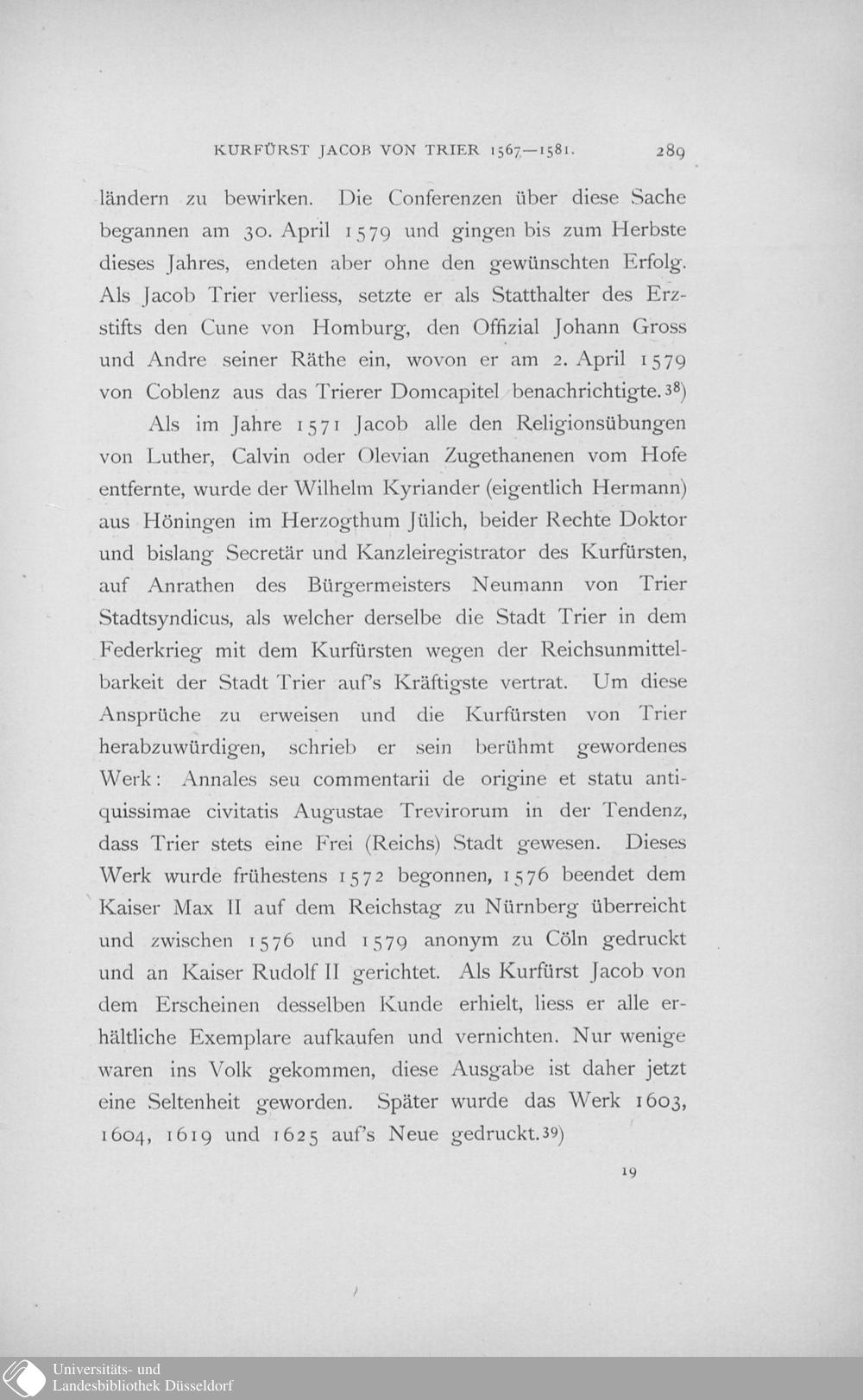 KURFÜRST JACOB VON TRIER 1567—1581. 289

ländern zu bewirken. Die Conferenzen über diese Sache begannen am 30. April 1579 und gingen bis zum Herbste dieses Jahres, endeten aber ohne den gewünschten Erfolg. Als Jacob Trier verliess, setzte er als Statthalter des Erzstifts den Cune von Homburg, den Offizial Johann Gross und Andre seiner Räthe ein, wovon er am 2. April 1579 von Coblenz aus das Trierer Domcapitel benachrichtigte.$^{38}$)

Als im Jahre 1571 Jacob alle den Religionsübungen von Luther, Calvin oder Olevian Zugethanenen vom Hofe entfernte, wurde der Wilhelm Kyriander (eigentlich Hermann) aus Höningen im Herzogthum Jülich, beider Rechte Doktor und bislang Secretär und Kanzleiregistrator des Kurfürsten, auf Anrathen des Bürgermeisters Neumann von Trier Stadtsyndicus, als welcher derselbe die Stadt Trier in dem Federkrieg mit dem Kurfürsten wegen der Reichsunmittelbarkeit der Stadt Trier auf's Kräftigste vertrat. Um diese Ansprüche zu erweisen und die Kurfürsten von Trier herabzuwürdigen, schrieb er sein berühmt gewordenes Werk: Annales seu commentarii de origine et statu antiquissimae civitatis Augustae Trevirorum in der Tendenz, dass Trier stets eine Frei (Reichs) Stadt gewesen. Dieses Werk wurde frühestens 1572 begonnen, 1576 beendet dem Kaiser Max II auf dem Reichstag zu Nürnberg überreicht und zwischen 1576 und 1579 anonym zu Cöln gedruckt und an Kaiser Rudolf II gerichtet. Als Kurfürst Jacob von dem Erscheinen desselben Kunde erhielt, liess er alle erhältliche Exemplare aufkaufen und vernichten. Nur wenige waren ins Volk gekommen, diese Ausgabe ist daher jetzt eine Seltenheit geworden. Später wurde das Werk 1603, 1604, 1619 und 1625 auf's Neue gedruckt.$^{39}$)

19

Universitäts- und Landesbibliothek Düsseldorf